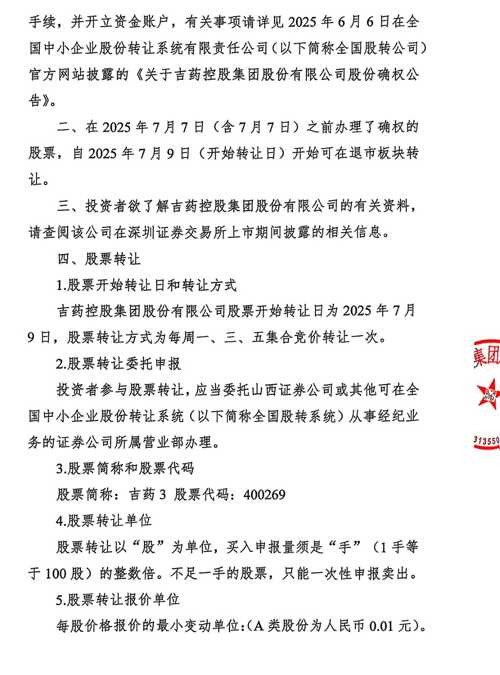 手续，并开立资金账户，有关事项请详见 2025 年 6 月 6 日在全国中小企业股份转让系统有限责任公司（以下简称全国股转公司）官方网站披露的《关于吉药控股集团股份有限公司股份确权公告》。

二、在 2025 年 7 月 7 日（含 7 月 7 日）之前办理了确权的股票，自 2025 年 7 月 9 日（开始转让日）开始可在退市板块转让。

三、投资者欲了解吉药控股集团股份有限公司的有关资料，请查阅该公司在深圳证券交易所上市期间披露的相关信息。

四、股票转让

1.股票开始转让日和转让方式

吉药控股集团股份有限公司股票开始转让日为 2025 年 7 月 9 日，股票转让方式为每周一、三、五集合竞价转让一次。

2.股票转让委托申报

投资者参与股票转让，应当委托山西证券公司或其他可在全国中小企业股份转让系统（以下简称全国股转系统）从事经纪业务的证券公司所属营业部办理。

3.股票简称和股票代码

股票简称：吉药 3 股票代码：400269

4.股票转让单位

股票转让以“股”为单位，买入申报量须是“手”（1 手等于 100 股）的整数倍。不足一手的股票，只能一次性申报卖出。

5.股票转让报价单位

每股价格报价的最小变动单位:（A 类股份为人民币 0.01 元）。

集团

313550